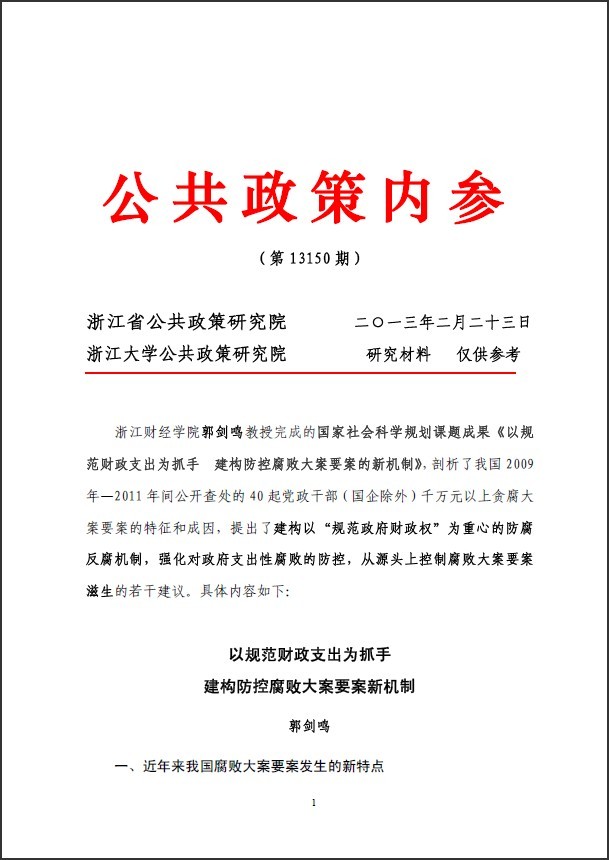 公共政策内参

（第 13150 期）

浙江省公共政策研究院　　　二〇一三年二月二十三日
浙江大学公共政策研究院　　　研究材料　仅供参考

浙江财经学院郭剑鸣教授完成的国家社会科学规划课题成果《以规范财政支出为抓手　建构防控腐败大案要案的新机制》，剖析了我国 2009 年—2011 年间公开查处的 40 起党政干部（国企除外）千万元以上贪腐大案要案的特征和成因，提出了建构以“规范政府财政权”为重心的防腐反腐机制，强化对政府支出性腐败的防控，从源头上控制腐败大案要案滋生的若干建议。具体内容如下:

以规范财政支出为抓手
建构防控腐败大案要案新机制

郭剑鸣

一、近年来我国腐败大案要案发生的新特点

1